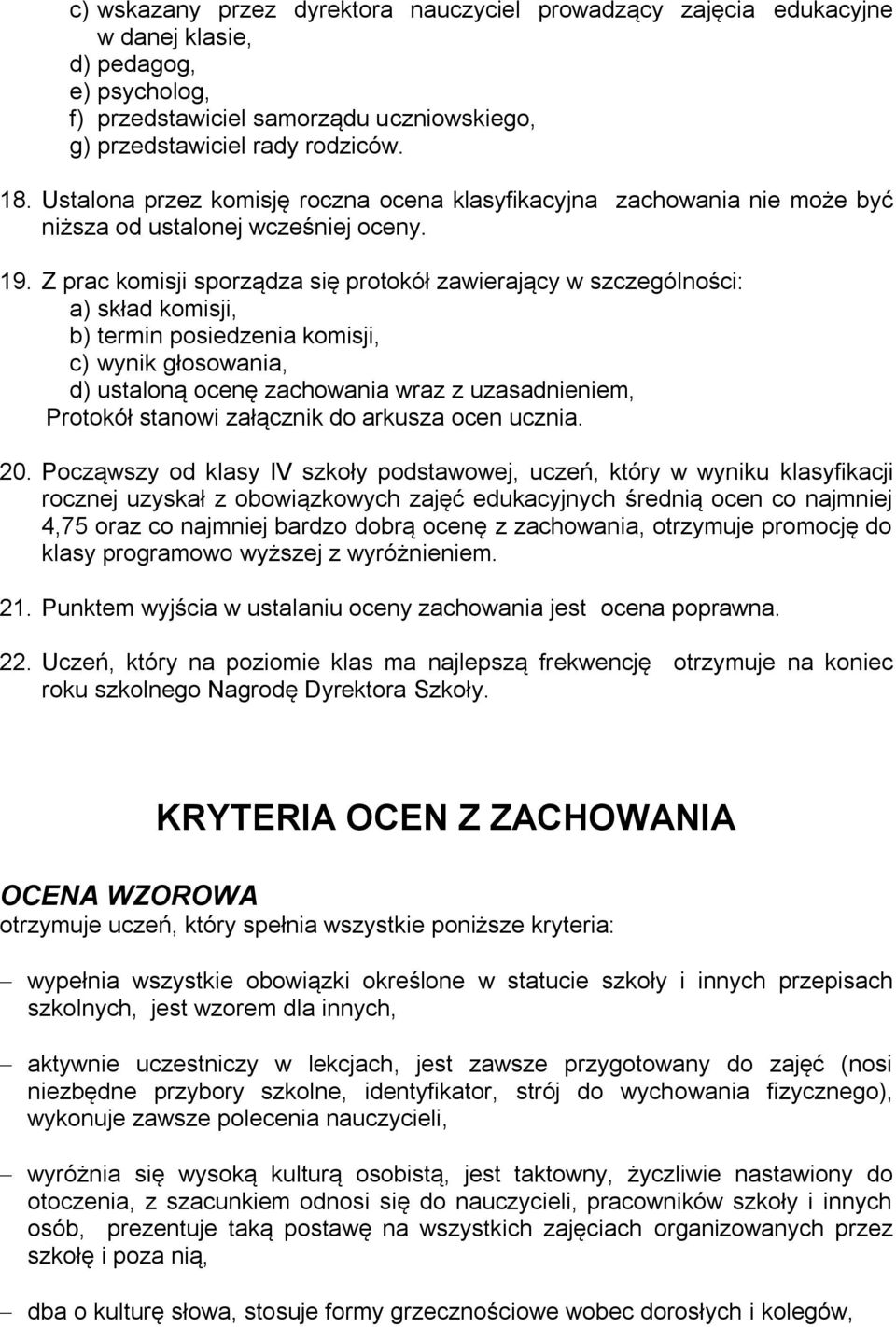 c) wskazany przez dyrektora nauczyciel prowadzący zajęcia edukacyjne w danej klasie,
d) pedagog,
e) psycholog,
f) przedstawiciel samorządu uczniowskiego,
g) przedstawiciel rady rodziców.

18. Ustalona przez komisję roczna ocena klasyfikacyjna zachowania nie może być niższa od ustalonej wcześniej oceny.

19. Z prac komisji sporządza się protokół zawierający w szczególności:
a) skład komisji,
b) termin posiedzenia komisji,
c) wynik głosowania,
d) ustaloną ocenę zachowania wraz z uzasadnieniem,
Protokół stanowi załącznik do arkusza ocen ucznia.

20. Począwszy od klasy IV szkoły podstawowej, uczeń, który w wyniku klasyfikacji rocznej uzyskał z obowiązkowych zajęć edukacyjnych średnią ocen co najmniej 4,75 oraz co najmniej bardzo dobrą ocenę z zachowania, otrzymuje promocję do klasy programowo wyższej z wyróżnieniem.

21. Punktem wyjścia w ustalaniu oceny zachowania jest ocena poprawna.

22. Uczeń, który na poziomie klas ma najlepszą frekwencję otrzymuje na koniec roku szkolnego Nagrodę Dyrektora Szkoły.

KRYTERIA OCEN Z ZACHOWANIA

OCENA WZOROWA
otrzymuje uczeń, który spełnia wszystkie poniższe kryteria:

– wypełnia wszystkie obowiązki określone w statucie szkoły i innych przepisach szkolnych, jest wzorem dla innych,

– aktywnie uczestniczy w lekcjach, jest zawsze przygotowany do zajęć (nosi niezbędne przybory szkolne, identyfikator, strój do wychowania fizycznego), wykonuje zawsze polecenia nauczycieli,

– wyróżnia się wysoką kulturą osobistą, jest taktowny, życzliwie nastawiony do otoczenia, z szacunkiem odnosi się do nauczycieli, pracowników szkoły i innych osób, prezentuje taką postawę na wszystkich zajęciach organizowanych przez szkołę i poza nią,

– dba o kulturę słowa, stosuje formy grzecznościowe wobec dorosłych i kolegów,